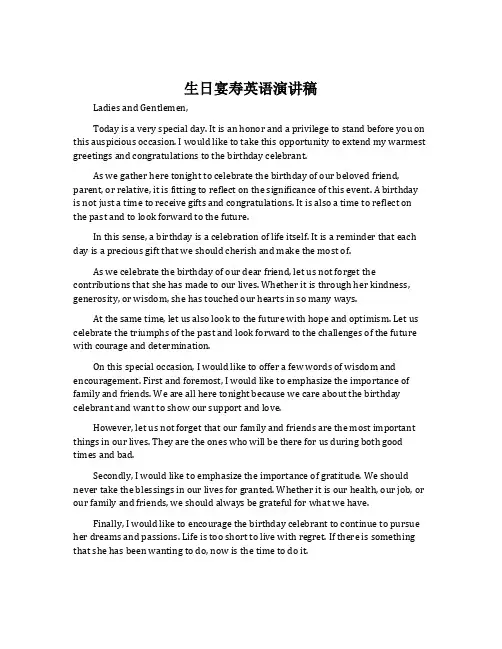 生日宴寿英语演讲稿

Ladies and Gentlemen,

Today is a very special day. It is an honor and a privilege to stand before you on this auspicious occasion. I would like to take this opportunity to extend my warmest greetings and congratulations to the birthday celebrant.

As we gather here tonight to celebrate the birthday of our beloved friend, parent, or relative, it is fitting to reflect on the significance of this event. A birthday is not just a time to receive gifts and congratulations. It is also a time to reflect on the past and to look forward to the future.

In this sense, a birthday is a celebration of life itself. It is a reminder that each day is a precious gift that we should cherish and make the most of.

As we celebrate the birthday of our dear friend, let us not forget the contributions that she has made to our lives. Whether it is through her kindness, generosity, or wisdom, she has touched our hearts in so many ways.

At the same time, let us also look to the future with hope and optimism. Let us celebrate the triumphs of the past and look forward to the challenges of the future with courage and determination.

On this special occasion, I would like to offer a few words of wisdom and encouragement. First and foremost, I would like to emphasize the importance of family and friends. We are all here tonight because we care about the birthday celebrant and want to show our support and love.

However, let us not forget that our family and friends are the most important things in our lives. They are the ones who will be there for us during both good times and bad.

Secondly, I would like to emphasize the importance of gratitude. We should never take the blessings in our lives for granted. Whether it is our health, our job, or our family and friends, we should always be grateful for what we have.

Finally, I would like to encourage the birthday celebrant to continue to pursue her dreams and passions. Life is too short to live with regret. If there is something that she has been wanting to do, now is the time to do it.